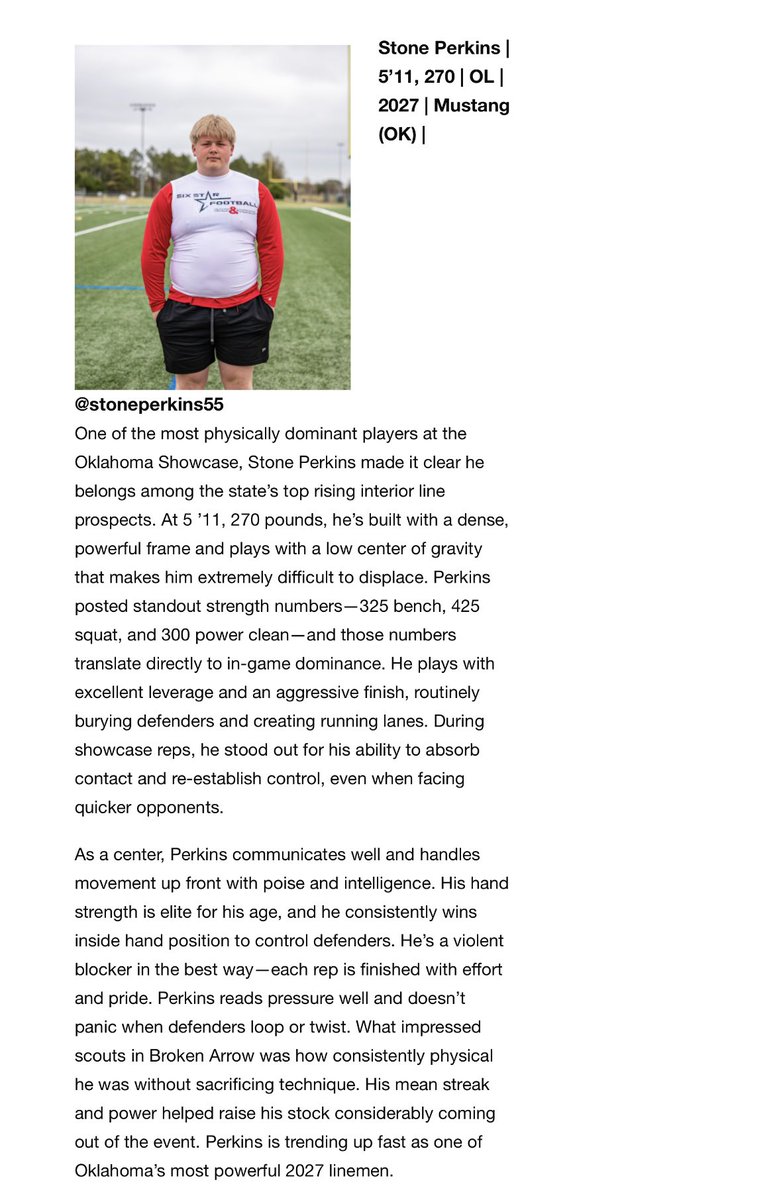 Stone Perkins | 5’11, 270 | OL | 2027 | Mustang (OK) |

SIX STAR FOOTBALL

@stoneperkins55
One of the most physically dominant players at the Oklahoma Showcase, Stone Perkins made it clear he belongs among the state’s top rising interior line prospects. At 5 ’11, 270 pounds, he’s built with a dense, powerful frame and plays with a low center of gravity that makes him extremely difficult to displace. Perkins posted standout strength numbers—325 bench, 425 squat, and 300 power clean—and those numbers translate directly to in-game dominance. He plays with excellent leverage and an aggressive finish, routinely burying defenders and creating running lanes. During showcase reps, he stood out for his ability to absorb contact and re-establish control, even when facing quicker opponents.

As a center, Perkins communicates well and handles movement up front with poise and intelligence. His hand strength is elite for his age, and he consistently wins inside hand position to control defenders. He’s a violent blocker in the best way—each rep is finished with effort and pride. Perkins reads pressure well and doesn’t panic when defenders loop or twist. What impressed scouts in Broken Arrow was how consistently physical he was without sacrificing technique. His mean streak and power helped raise his stock considerably coming out of the event. Perkins is trending up fast as one of Oklahoma’s most powerful 2027 linemen.